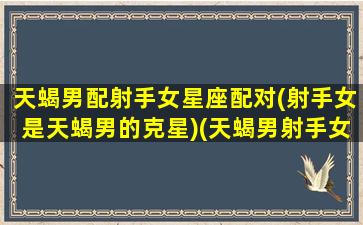 天蝎男配射手女星座配对(射手女是天蝎男的克星)(天蝎男射手女